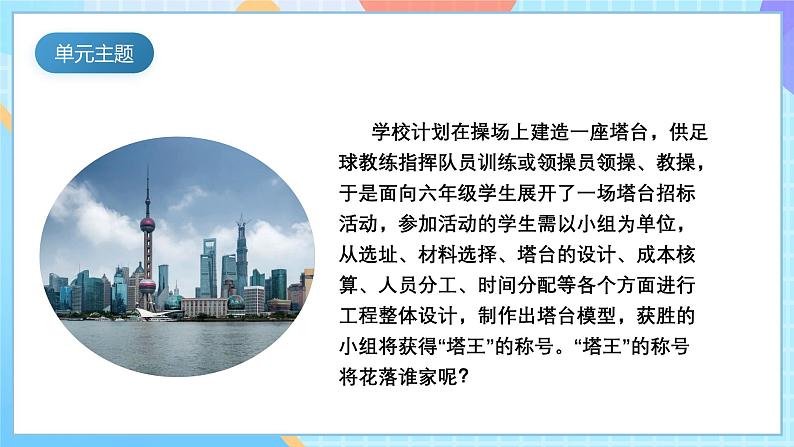 单元主题

学校计划在操场上建造一座塔台，供足球教练指挥队员训练或领操员领操、教操，于是面向六年级学生展开了一场塔台招标活动，参加活动的学生需以小组为单位，从选址、材料选择、塔台的设计、成本核算、人员分工、时间分配等各个方面进行工程整体设计，制作出塔台模型，获胜的小组将获得“塔王”的称号。“塔王”的称号将花落谁家呢？